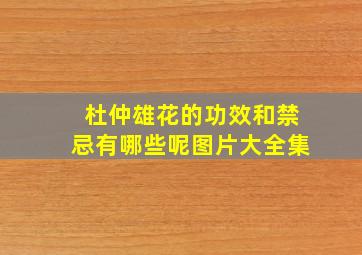 杜仲雄花的功效和禁忌有哪些呢图片大全集